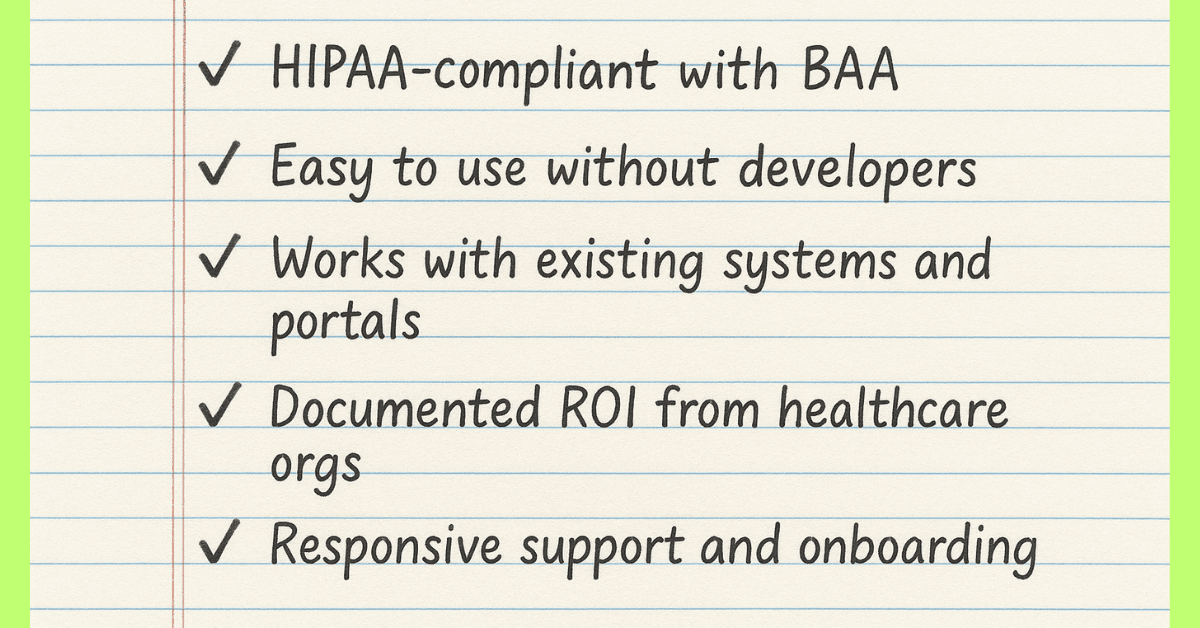 ✓ HIPAA-compliant with BAA

✓ Easy to use without developers

✓ Works with existing systems and portals

✓ Documented ROI from healthcare orgs

✓ Responsive support and onboarding